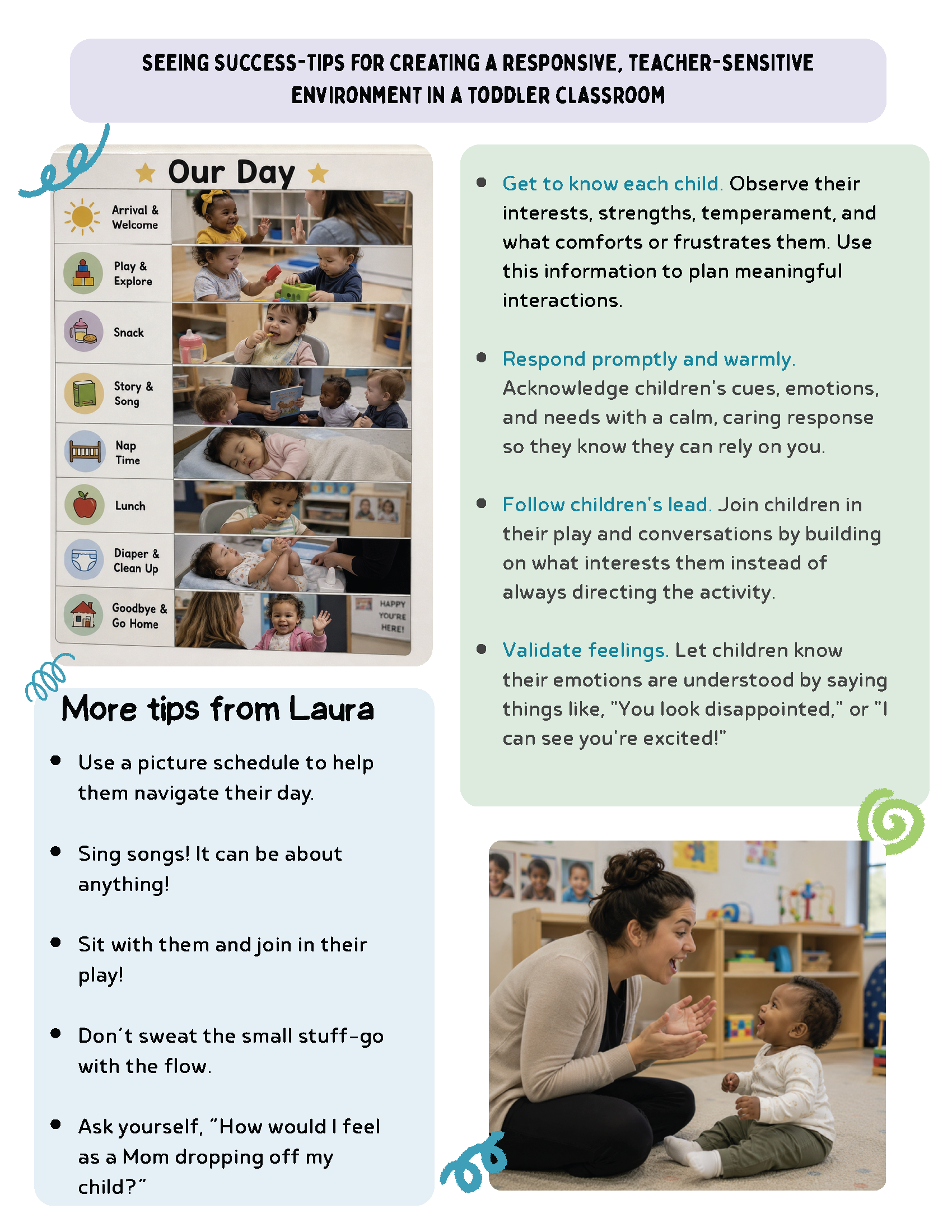 SEEING SUCCESS-TIPS FOR CREATING A RESPONSIVE, TEACHER-SENSITIVE ENVIRONMENT IN A TODDLER CLASSROOM

Our Day

Arrival & Welcome

Play & Explore

Snack

Story & Song

Nap Time

Lunch

Diaper & Clean Up

Goodbye & Go Home

HAPPY YOU'RE HERE!

More tips from Laura

- Use a picture schedule to help them navigate their day.
- Sing songs! It can be about anything!
- Sit with them and join in their play!
- Don't sweat the small stuff-go with the flow.
- Ask yourself, "How would I feel as a Mom dropping off my child?"

- Get to know each child. Observe their interests, strengths, temperament, and what comforts or frustrates them. Use this information to plan meaningful interactions.
- Respond promptly and warmly. Acknowledge children's cues, emotions, and needs with a calm, caring response so they know they can rely on you.
- Follow children's lead. Join children in their play and conversations by building on what interests them instead of always directing the activity.
- Validate feelings. Let children know their emotions are understood by saying things like, "You look disappointed," or "I can see you're excited!"